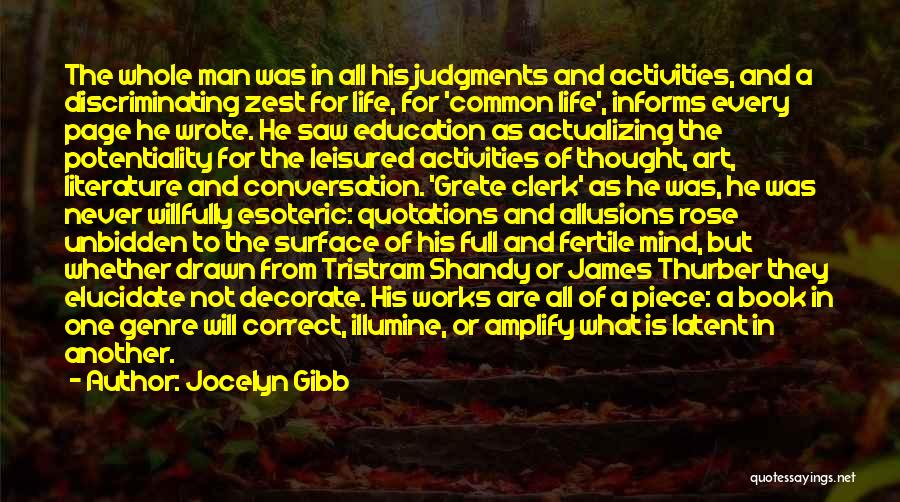 The whole man was in all his judgments and activities, and a discriminating zest for life, for 'common life', informs every page he wrote. He saw education as actualizing the potentiality for the leisured activities of thought, art, literature and conversation. 'Grete clerk' as he was, he was never willfully esoteric: quotations and allusions rose unbidden to the surface of his full and fertile mind, but whether drawn from Tristram Shandy or James Thurber they elucidate not decorate. His works are all of a piece: a book in one genre will correct, illumine, or amplify what is latent in another.

- Author: Jocelyn Gibb

quotessayings.net